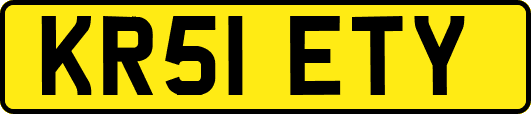 KR51 ETY